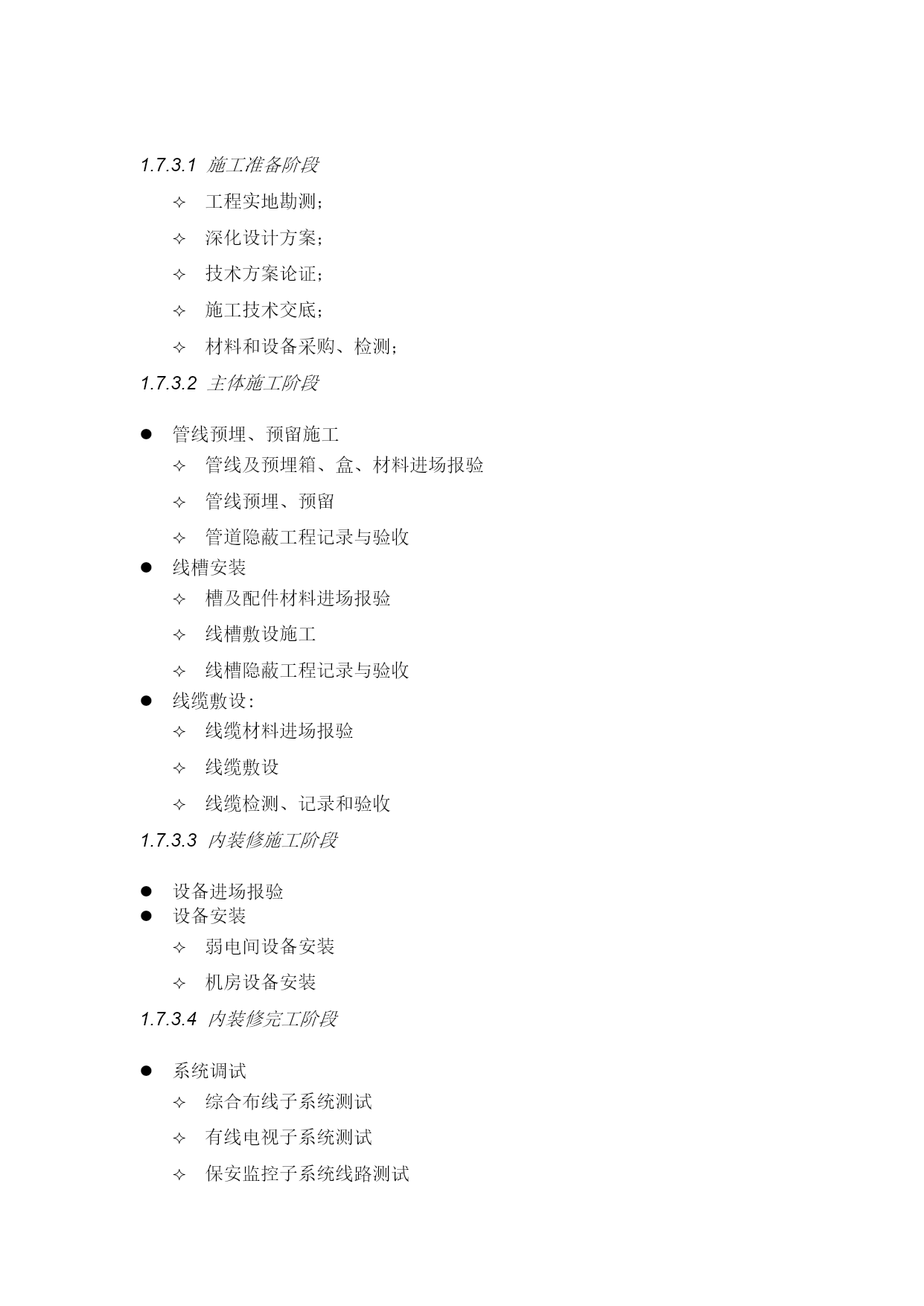 1.7.3.1 施工准备阶段

✧ 工程实地勘测;

✧ 深化设计方案;

✧ 技术方案论证;

✧ 施工技术交底;

✧ 材料和设备采购、检测;

1.7.3.2 主体施工阶段

● 管线预埋、预留施工

✧ 管线及预埋箱、盒、材料进场报验

✧ 管线预埋、预留

✧ 管道隐蔽工程记录与验收

● 线槽安装

✧ 槽及配件材料进场报验

✧ 线槽敷设施工

✧ 线槽隐蔽工程记录与验收

● 线缆敷设:

✧ 线缆材料进场报验

✧ 线缆敷设

✧ 线缆检测、记录和验收

1.7.3.3 内装修施工阶段

● 设备进场报验

● 设备安装

✧ 弱电间设备安装

✧ 机房设备安装

1.7.3.4 内装修完工阶段

● 系统调试

✧ 综合布线子系统测试

✧ 有线电视子系统测试

✧ 保安监控子系统线路测试